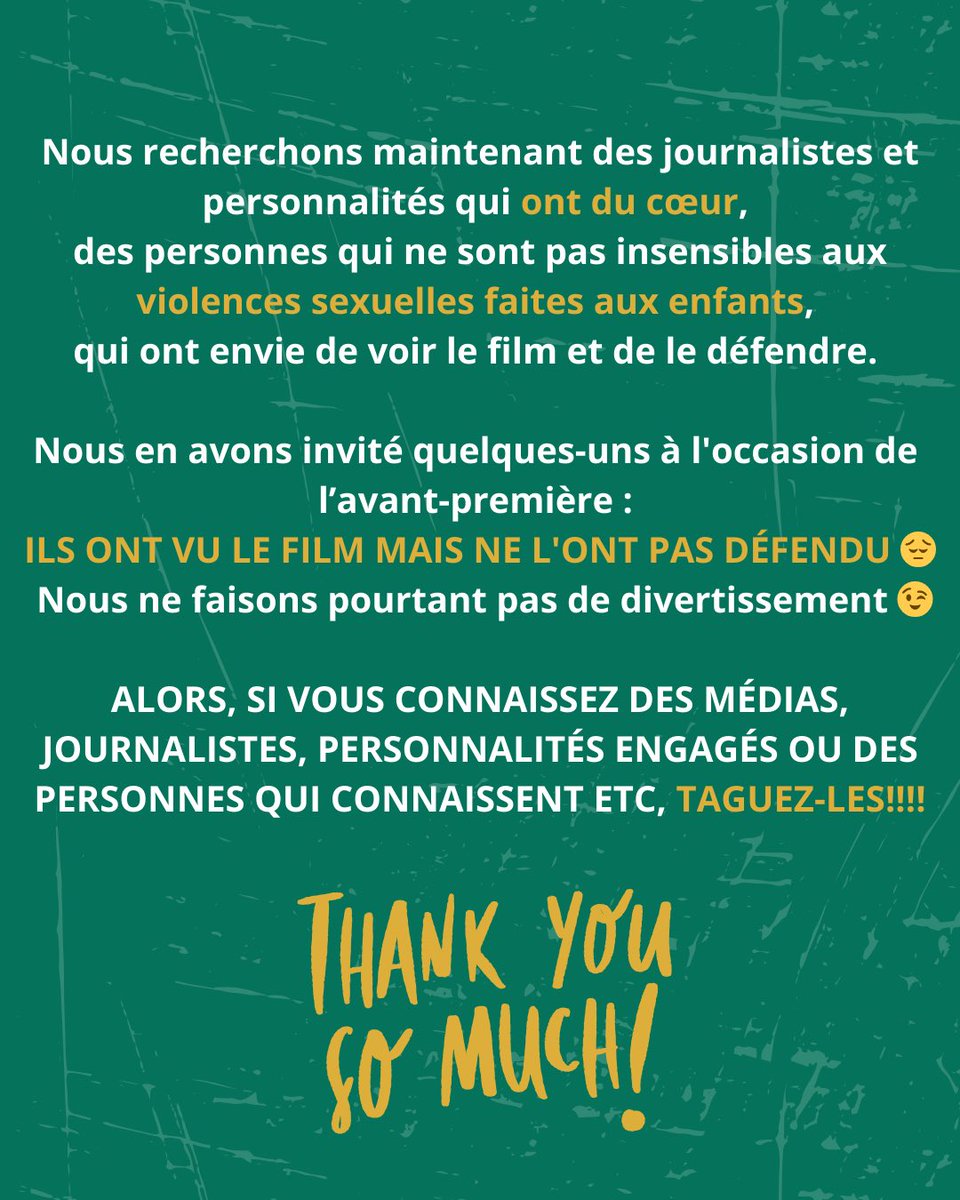 Nous recherchons maintenant des journalistes et personnalités qui ont du cœur, des personnes qui ne sont pas insensibles aux violences sexuelles faites aux enfants, qui ont envie de voir le film et de le défendre.

Nous en avons invité quelques-uns à l'occasion de l'avant-première : ILS ONT VU LE FILM MAIS NE L'ONT PAS DÉFENDU 😔 Nous ne faisons pourtant pas de divertissement 😉

ALORS, SI VOUS CONNAISSEZ DES MÉDIAS, JOURNALISTES, PERSONNALITÉS ENGAGÉS OU DES PERSONNES QUI CONNAISSENT ETC, TAGUEZ-LES!!!!

THANK YOU SO MUCH!